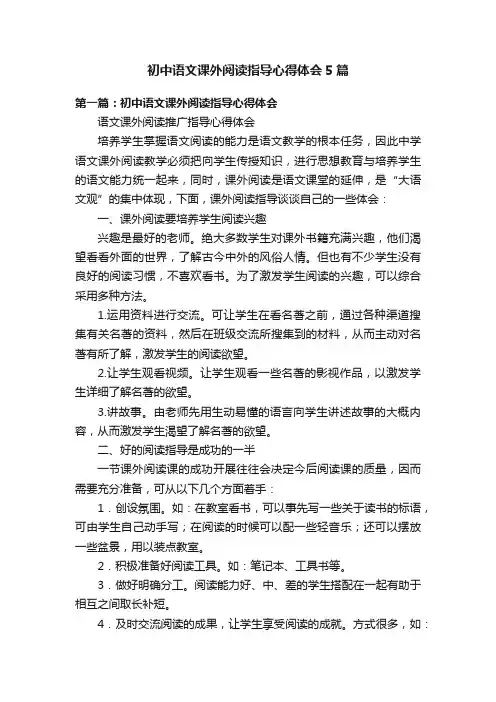 初中语文课外阅读指导心得体会5篇

第一篇：初中语文课外阅读指导心得体会

语文课外阅读推广指导心得体会

培养学生掌握语文阅读的能力是语文教学的根本任务，因此中学语文课外阅读教学必须把向学生传授知识，进行思想教育与培养学生的语文能力统一起来，同时，课外阅读是语文课堂的延伸，是“大语文观”的集中体现，下面，课外阅读指导谈谈自己的一些体会：

一、课外阅读要培养学生阅读兴趣

兴趣是最好的老师。绝大多数学生对课外书籍充满兴趣，他们渴望看看外面的世界，了解古今中外的风俗人情。但也有不少学生没有良好的阅读习惯，不喜欢看书。为了激发学生阅读的兴趣，可以综合采用多种方法。

1.运用资料进行交流。可让学生在看名著之前，通过各种渠道搜集有关名著的资料，然后在班级交流所搜集到的材料，从而主动对名著有所了解，激发学生的阅读欲望。

2.让学生观看视频。让学生观看一些名著的影视作品，以激发学生详细了解名著的欲望。

3.讲故事。由老师先用生动易懂的语言向学生讲述故事的大概内容，从而激发学生渴望了解名著的欲望。

二、好的阅读指导是成功的一半

一节课外阅读课的成功开展往往会决定今后阅读课的质量，因而需要充分准备，可从以下几个方面着手：

1．创设氛围。如：在教室看书，可以事先写一些关于读书的标语，可由学生自己动手写；在阅读的时候可以配一些轻音乐；还可以摆放一些盆景，用以装点教室。

2．积极准备好阅读工具。如：笔记本、工具书等。

3．做好明确分工。阅读能力好、中、差的学生搭配在一起有助于相互之间取长补短。

4．及时交流阅读的成果，让学生享受阅读的成就。方式很多，如：